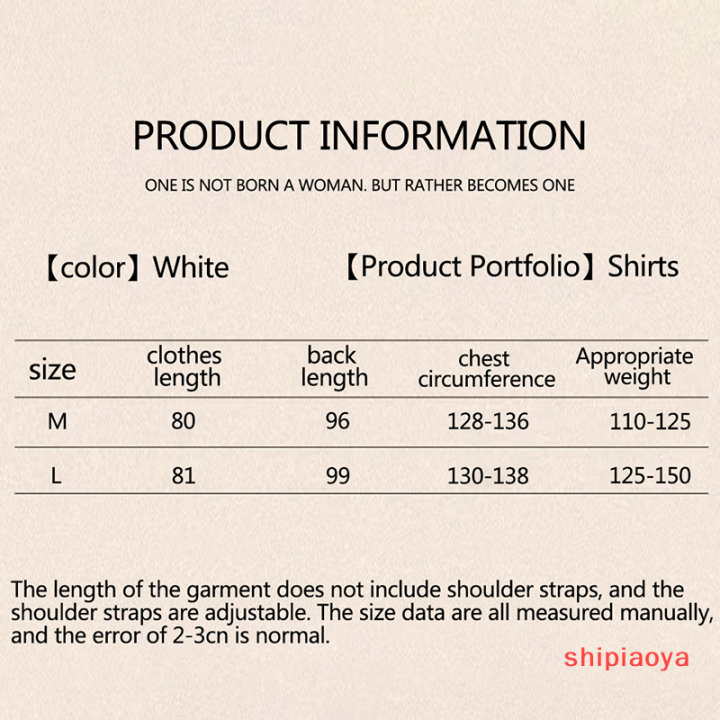 PRODUCT INFORMATION

ONE IS NOT BORN A WOMAN. BUT RATHER BECOMES ONE

【color】White

【Product Portfolio】Shirts

| size | clothes length | back length | chest circumference | Appropriate weight |
|---|---|---|---|---|
| M | 80 | 96 | 128-136 | 110-125 |
| L | 81 | 99 | 130-138 | 125-150 |

The length of the garment does not include shoulder straps, and the shoulder straps are adjustable. The size data are all measured manually, and the error of 2-3cn is normal.

shipiaoya